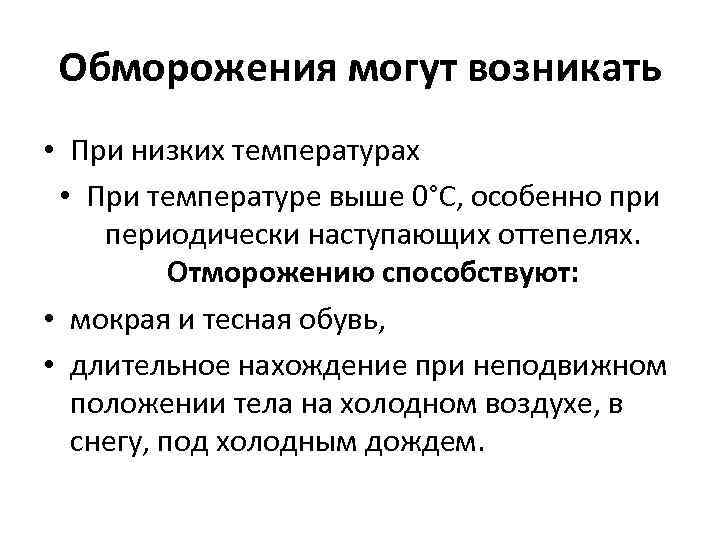 Обморожения могут возникать

• При низких температурах

• При температуре выше 0°С, особенно при периодически наступающих оттепелях.

Отморожению способствуют:

• мокрая и тесная обувь,

• длительное нахождение при неподвижном положении тела на холодном воздухе, в снегу, под холодным дождем.